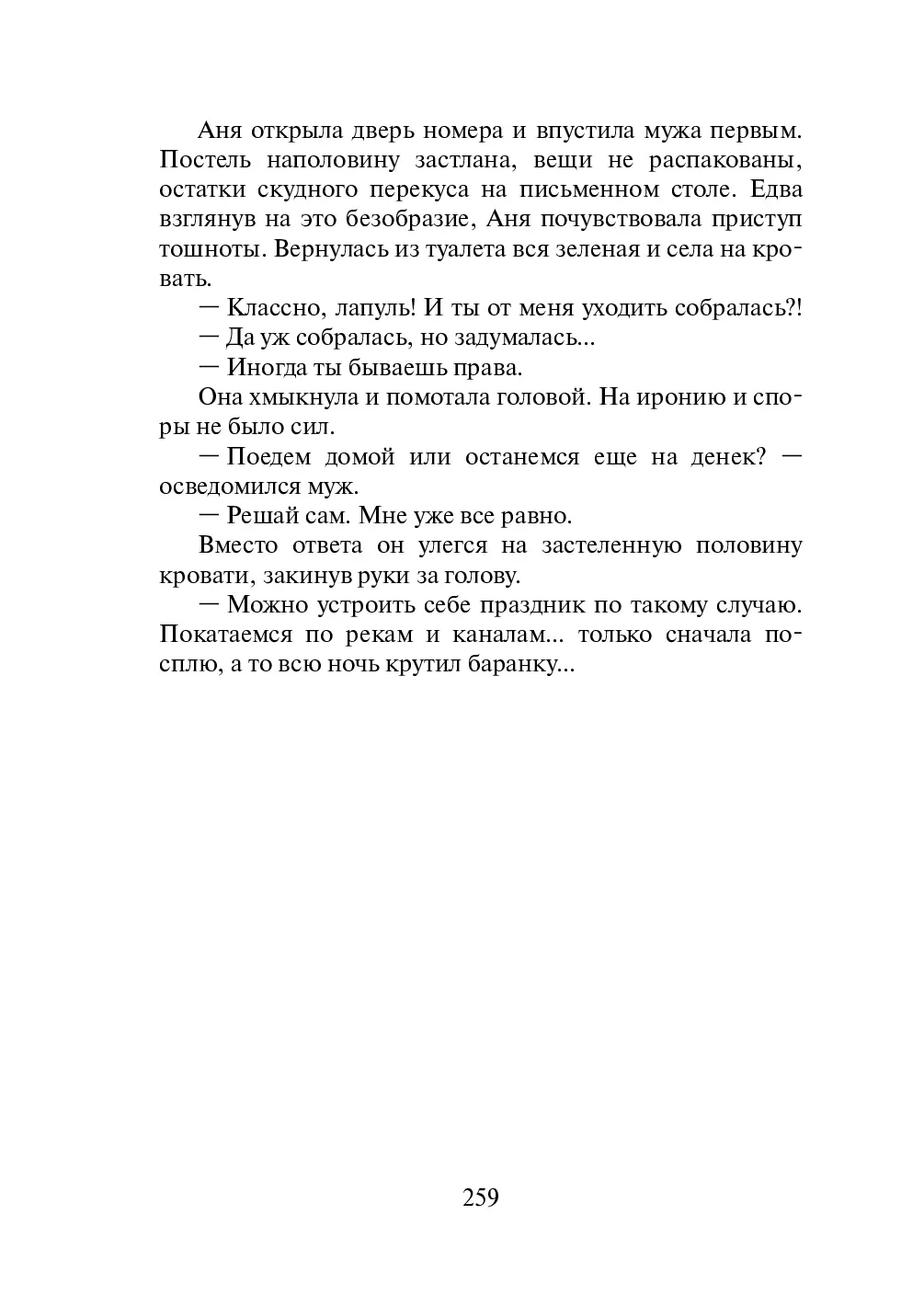 Аня открыла дверь номера и впустила мужа первым. Постель наполовину застлана, вещи не распакованы, остатки скудного перекуса на письменном столе. Едва взглянув на это безобразие, Аня почувствовала приступ тошноты. Вернулась из туалета вся зеленая и села на кровать.

— Классно, лапуль! И ты от меня уходить собралась?!

— Да уж собралась, но задумалась...

— Иногда ты бываешь права.

Она хмыкнула и помотала головой. На иронию и споры не было сил.

— Поедем домой или останемся еще на денек? — осведомился муж.

— Решай сам. Мне уже все равно.

Вместо ответа он улегся на застеленную половину кровати, закинув руки за голову.

— Можно устроить себе праздник по такому случаю. Покатаемся по рекам и каналам... только сначала посплю, а то всю ночь крутил баранку...

259